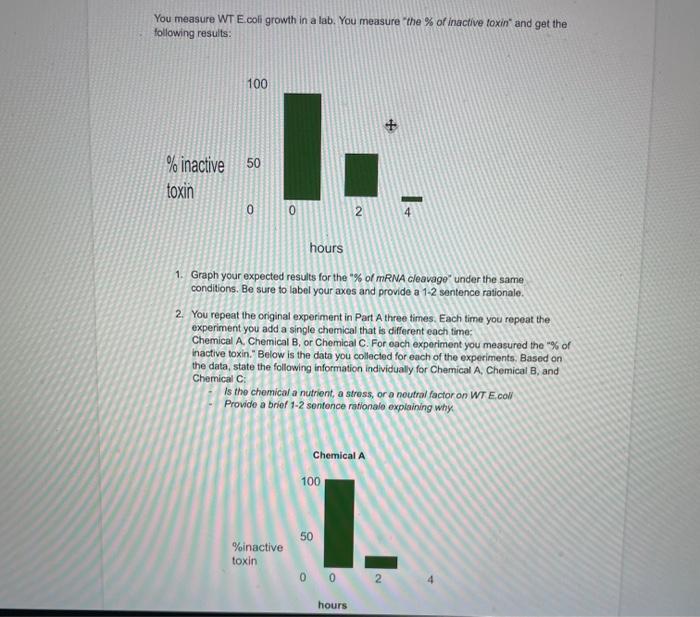 You measure WT E.coli growth in a lab. You measure "the % of inactive toxin" and get the following results:

100

% inactive toxin

50

0

0

2

4

hours

1. Graph your expected results for the "% of mRNA cleavage" under the same conditions. Be sure to label your axes and provide a 1-2 sentence rationale.

2. You repeat the original experiment in Part A three times. Each time you repeat the experiment you add a single chemical that is different each time: Chemical A, Chemical B, or Chemical C. For each experiment you measured the "% of inactive toxin." Below is the data you collected for each of the experiments. Based on the data, state the following information individually for Chemical A, Chemical B, and Chemical C:

- Is the chemical a nutrient, a stress, or a neutral factor on WT E.coli
- Provide a brief 1-2 sentence rationale explaining why.

Chemical A

100

50

%inactive toxin

0

0

2

4

hours